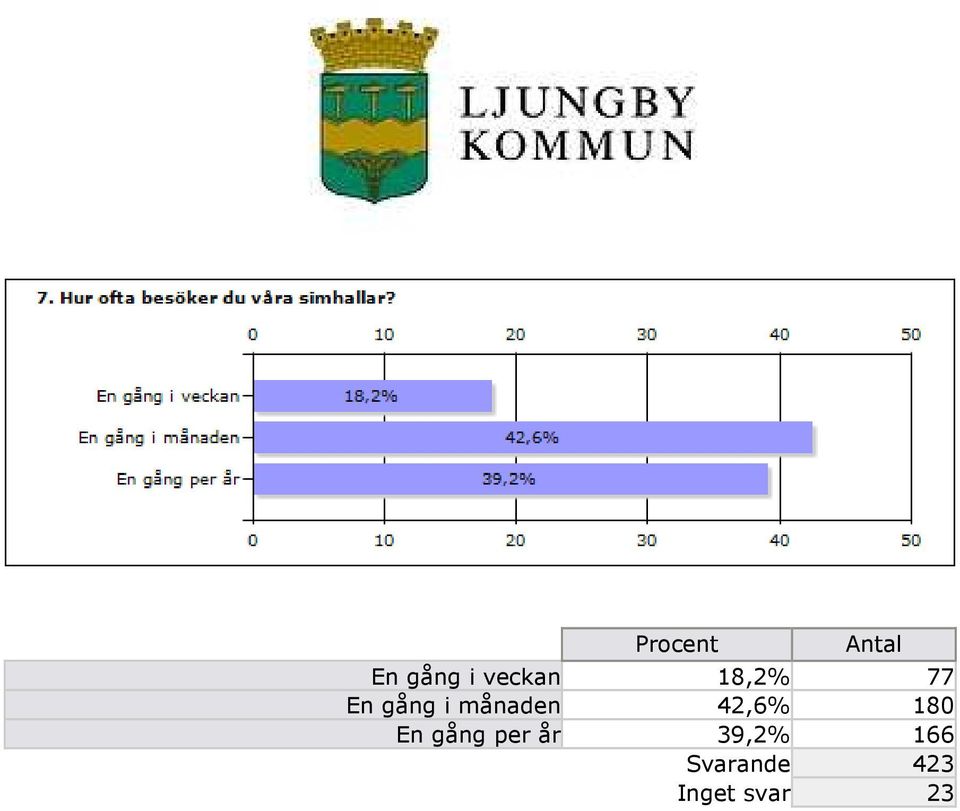 LJUNGBY KOMMUN

7. Hur ofta besöker du våra simhallar?

0 10 20 30 40 50

En gång i veckan 18,2%
En gång i månaden 42,6%
En gång per år 39,2%

0 10 20 30 40 50

| | Procent | Antal |
|---|---|---|
| En gång i veckan | 18,2% | 77 |
| En gång i månaden | 42,6% | 180 |
| En gång per år | 39,2% | 166 |
| | Svarande | 423 |
| | Inget svar | 23 |